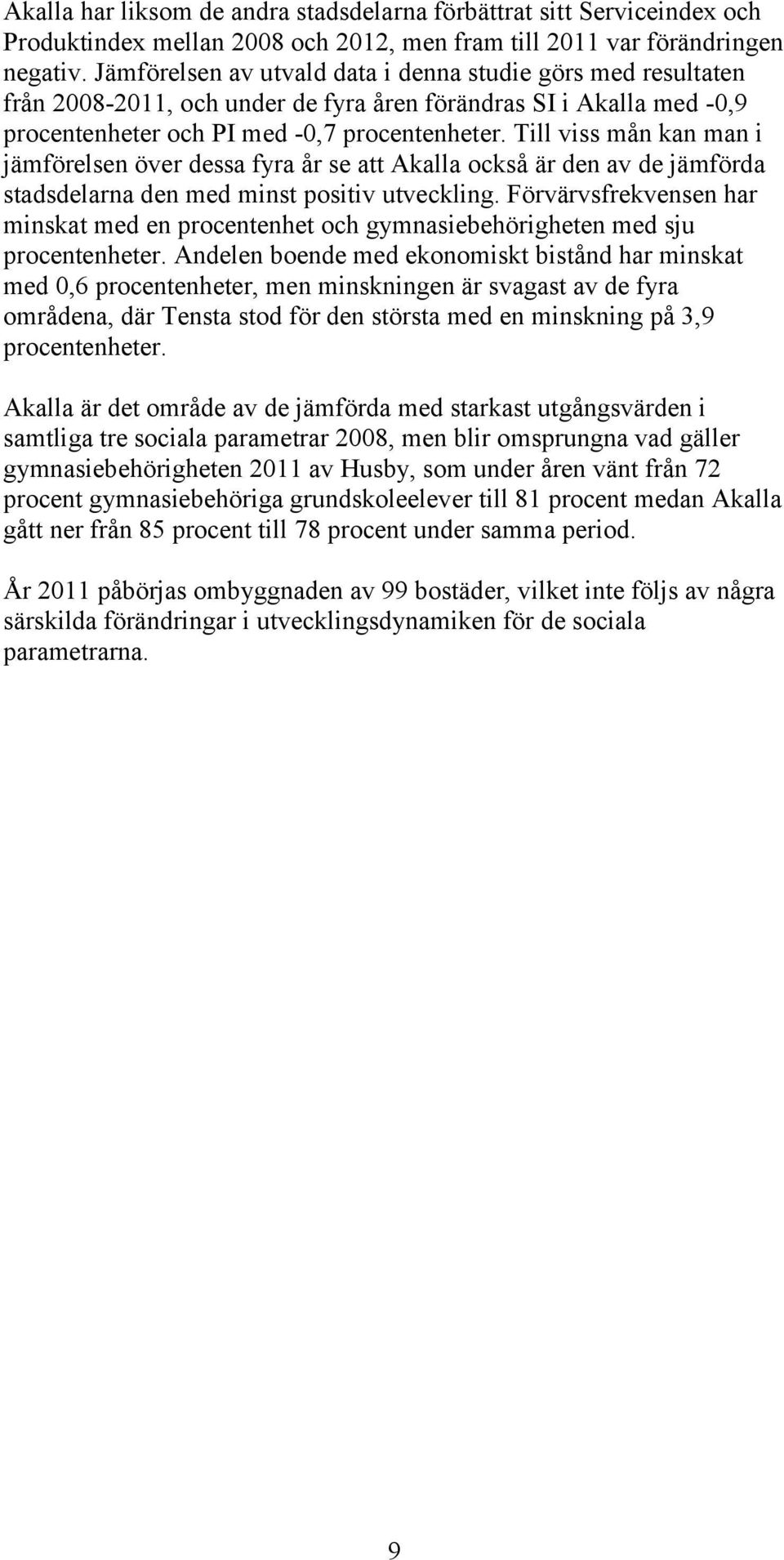 Akalla har liksom de andra stadsdelarna förbättrat sitt Serviceindex och Produktindex mellan 2008 och 2012, men fram till 2011 var förändringen negativ. Jämförelsen av utvald data i denna studie görs med resultaten från 2008-2011, och under de fyra åren förändras SI i Akalla med -0,9 procentenheter och PI med -0,7 procentenheter. Till viss mån kan man i jämförelsen över dessa fyra år se att Akalla också är den av de jämförda stadsdelarna den med minst positiv utveckling. Förvärvsfrekvensen har minskat med en procentenhet och gymnasiebehörigheten med sju procentenheter. Andelen boende med ekonomiskt bistånd har minskat med 0,6 procentenheter, men minskningen är svagast av de fyra områdena, där Tensta stod för den största med en minskning på 3,9 procentenheter.

Akalla är det område av de jämförda med starkast utgångsvärden i samtliga tre sociala parametrar 2008, men blir omsprungna vad gäller gymnasiebehörigheten 2011 av Husby, som under åren vänt från 72 procent gymnasiebehöriga grundskoleelever till 81 procent medan Akalla gått ner från 85 procent till 78 procent under samma period.

År 2011 påbörjas ombyggnaden av 99 bostäder, vilket inte följs av några särskilda förändringar i utvecklingsdynamiken för de sociala parametrarna.

9